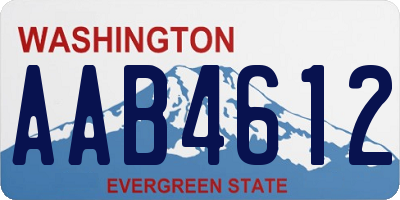 WASHINGTON
AAB4612
EVERGREEN STATE